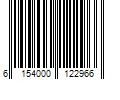 6 154000 122966